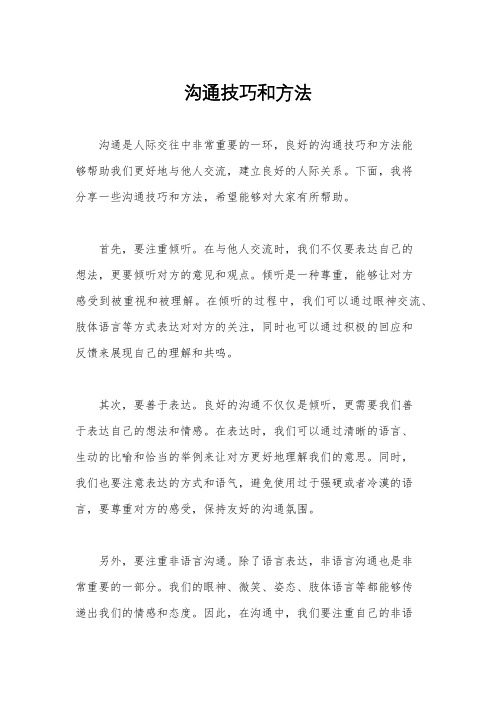 沟通技巧和方法

沟通是人际交往中非常重要的一环，良好的沟通技巧和方法能够帮助我们更好地与他人交流，建立良好的人际关系。下面，我将分享一些沟通技巧和方法，希望能够对大家有所帮助。

首先，要注重倾听。在与他人交流时，我们不仅要表达自己的想法，更要倾听对方的意见和观点。倾听是一种尊重，能够让对方感受到被重视和被理解。在倾听的过程中，我们可以通过眼神交流、肢体语言等方式表达对对方的关注，同时也可以通过积极的回应和反馈来展现自己的理解和共鸣。

其次，要善于表达。良好的沟通不仅仅是倾听，更需要我们善于表达自己的想法和情感。在表达时，我们可以通过清晰的语言、生动的比喻和恰当的举例来让对方更好地理解我们的意思。同时，我们也要注意表达的方式和语气，避免使用过于强硬或者冷漠的语言，要尊重对方的感受，保持友好的沟通氛围。

另外，要注重非语言沟通。除了语言表达，非语言沟通也是非常重要的一部分。我们的眼神、微笑、姿态、肢体语言等都能够传递出我们的情感和态度。因此，在沟通中，我们要注重自己的非语